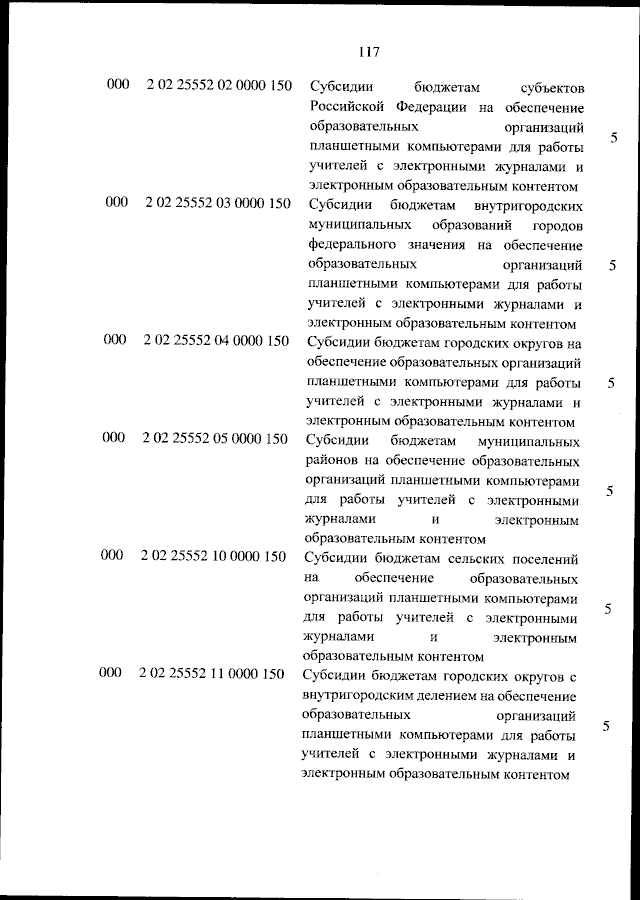 117

| 000 | 2 02 25552 02 0000 150 | Субсидии бюджетам субъектов Российской Федерации на обеспечение образовательных организаций планшетными компьютерами для работы учителей с электронными журналами и электронным образовательным контентом | 5 |
|---|---|---|---|
| 000 | 2 02 25552 03 0000 150 | Субсидии бюджетам внутригородских муниципальных образований городов федерального значения на обеспечение образовательных организаций планшетными компьютерами для работы учителей с электронными журналами и электронным образовательным контентом | 5 |
| 000 | 2 02 25552 04 0000 150 | Субсидии бюджетам городских округов на обеспечение образовательных организаций планшетными компьютерами для работы учителей с электронными журналами и электронным образовательным контентом | 5 |
| 000 | 2 02 25552 05 0000 150 | Субсидии бюджетам муниципальных районов на обеспечение образовательных организаций планшетными компьютерами для работы учителей с электронными журналами и электронным образовательным контентом | 5 |
| 000 | 2 02 25552 10 0000 150 | Субсидии бюджетам сельских поселений на обеспечение образовательных организаций планшетными компьютерами для работы учителей с электронными журналами и электронным образовательным контентом | 5 |
| 000 | 2 02 25552 11 0000 150 | Субсидии бюджетам городских округов с внутригородским делением на обеспечение образовательных организаций планшетными компьютерами для работы учителей с электронными журналами и электронным образовательным контентом | 5 |